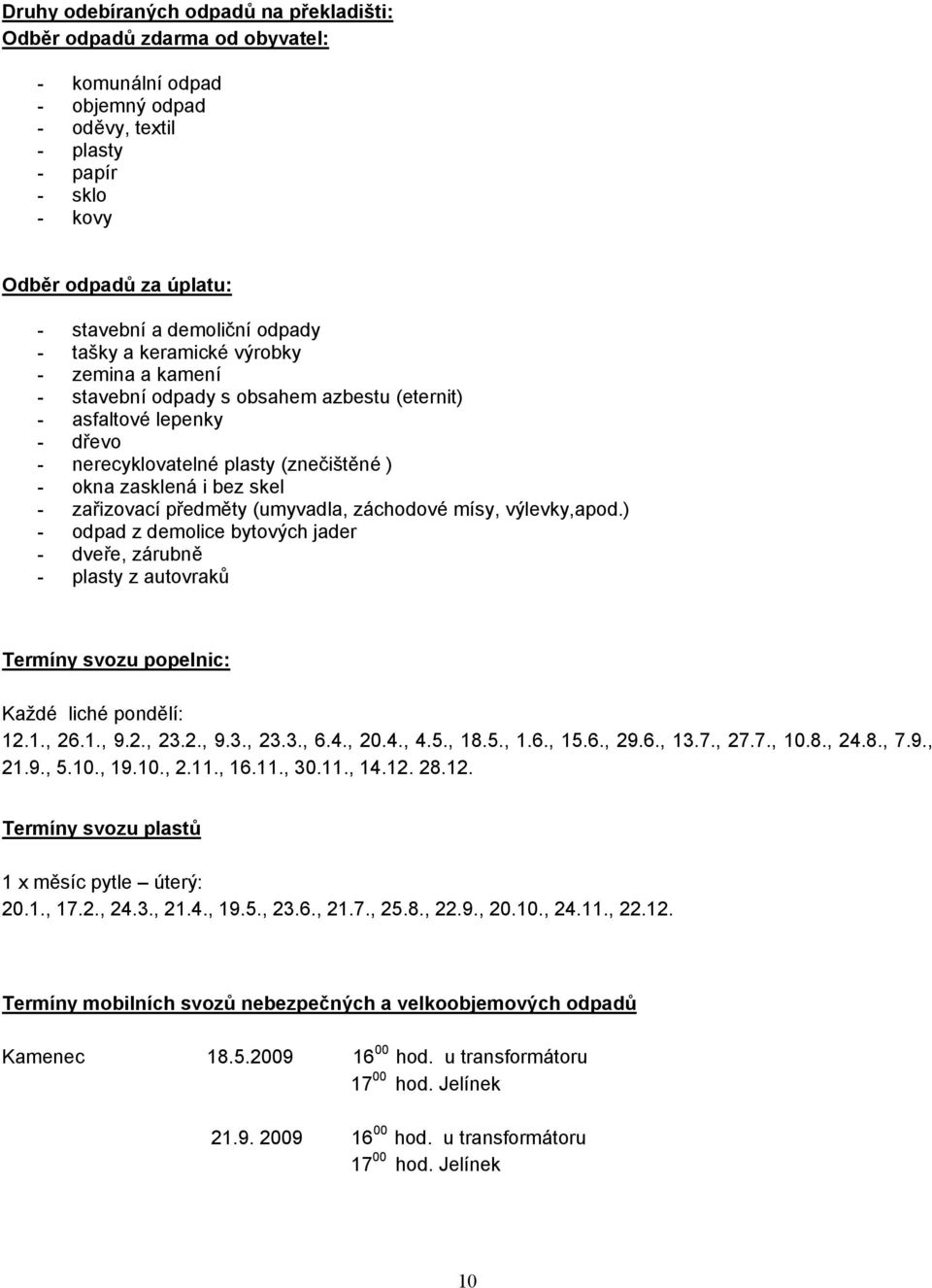 Druhy odebíraných odpadů na překladišti:
Odběr odpadů zdarma od obyvatel:

- komunální odpad
- objemný odpad
- oděvy, textil
- plasty
- papír
- sklo
- kovy

Odběr odpadů za úplatu:

- stavební a demoliční odpady
- tašky a keramické výrobky
- zemina a kamení
- stavební odpady s obsahem azbestu (eternit)
- asfaltové lepenky
- dřevo
- nerecyklovatelné plasty (znečištěné )
- okna zasklená i bez skel
- zařizovací předměty (umyvadla, záchodové mísy, výlevky,apod.)
- odpad z demolice bytových jader
- dveře, zárubně
- plasty z autovraků

Termíny svozu popelnic:

Každé liché pondělí:
12.1., 26.1., 9.2., 23.2., 9.3., 23.3., 6.4., 20.4., 4.5., 18.5., 1.6., 15.6., 29.6., 13.7., 27.7., 10.8., 24.8., 7.9., 21.9., 5.10., 19.10., 2.11., 16.11., 30.11., 14.12. 28.12.

Termíny svozu plastů

1 x měsíc pytle – úterý:
20.1., 17.2., 24.3., 21.4., 19.5., 23.6., 21.7., 25.8., 22.9., 20.10., 24.11., 22.12.

Termíny mobilních svozů nebezpečných a velkoobjemových odpadů

Kamenec 18.5.2009 $16^{00}$ hod. u transformátoru
$17^{00}$ hod. Jelínek

21.9. 2009 $16^{00}$ hod. u transformátoru
$17^{00}$ hod. Jelínek

10